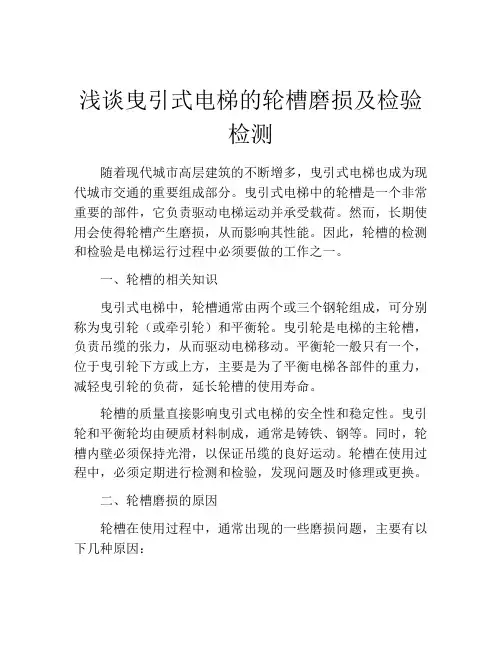 浅谈曳引式电梯的轮槽磨损及检验检测

随着现代城市高层建筑的不断增多，曳引式电梯也成为现代城市交通的重要组成部分。曳引式电梯中的轮槽是一个非常重要的部件，它负责驱动电梯运动并承受载荷。然而，长期使用会使得轮槽产生磨损，从而影响其性能。因此，轮槽的检测和检验是电梯运行过程中必须要做的工作之一。

一、轮槽的相关知识

曳引式电梯中，轮槽通常由两个或三个钢轮组成，可分别称为曳引轮（或牵引轮）和平衡轮。曳引轮是电梯的主轮槽，负责吊缆的张力，从而驱动电梯移动。平衡轮一般只有一个，位于曳引轮下方或上方，主要是为了平衡电梯各部件的重力，减轻曳引轮的负荷，延长轮槽的使用寿命。

轮槽的质量直接影响曳引式电梯的安全性和稳定性。曳引轮和平衡轮均由硬质材料制成，通常是铸铁、钢等。同时，轮槽内壁必须保持光滑，以保证吊缆的良好运动。轮槽在使用过程中，必须定期进行检测和检验，发现问题及时修理或更换。

二、轮槽磨损的原因

轮槽在使用过程中，通常出现的一些磨损问题，主要有以下几种原因：